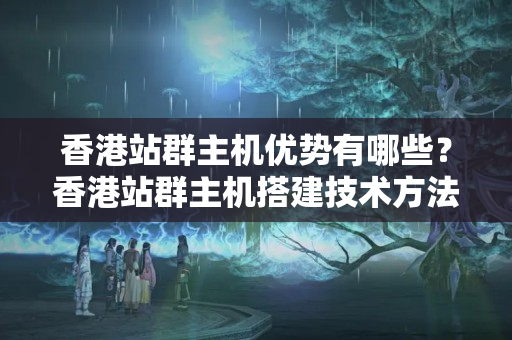 香港站群主机优势有哪些？
香港站群主机搭建技术方法